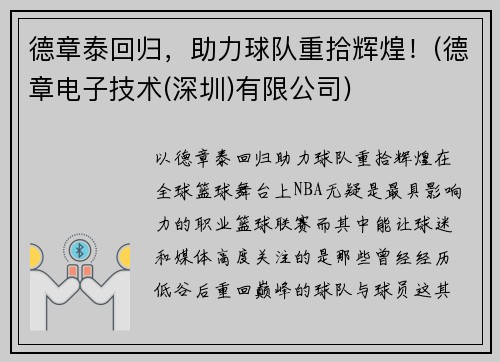 德章泰回归，助力球队重拾辉煌！(德章电子技术(深圳)有限公司)

以德章泰回归助力球队重拾辉煌在全球篮球舞台上NBA无疑是最具影响力的职业篮球联赛而其中能让球迷和媒体高度关注的是那些曾经经历低谷后重回巅峰的球队与球员这其